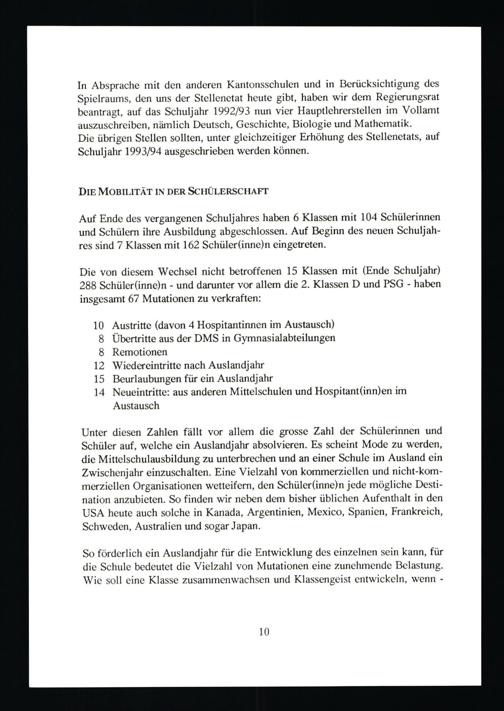 In Absprache mit den anderen Kantonsschulen und in Berücksichtigung des Spielraums, den uns der Stellenetat heute gibt, haben wir dem Regierungsrat beantragt, auf das Schuljahr 1992/93 nun vier Hauptlehrerstellen im Vollamt auszuschreiben, nämlich Deutsch, Geschichte, Biologie und Mathematik.
Die übrigen Stellen sollten, unter gleichzeitiger Erhöhung des Stellenetats, auf Schuljahr 1993/94 ausgeschrieben werden können.

DIE MOBILITÄT IN DER SCHÜLERSCHAFT

Auf Ende des vergangenen Schuljahres haben 6 Klassen mit 104 Schülerinnen und Schülern ihre Ausbildung abgeschlossen. Auf Beginn des neuen Schuljahres sind 7 Klassen mit 162 Schüler(inne)n eingetreten.

Die von diesem Wechsel nicht betroffenen 15 Klassen mit (Ende Schuljahr) 288 Schüler(inne)n - und darunter vor allem die 2. Klassen D und PSG - haben insgesamt 67 Mutationen zu verkraften:

10 Austritte (davon 4 Hospitantinnen im Austausch)
8 Übertritte aus der DMS in Gymnasialabteilungen
8 Remotionen
12 Wiedereintritte nach Auslandjahr
15 Beurlaubungen für ein Auslandjahr
14 Neueintritte: aus anderen Mittelschulen und Hospitant(inn)en im Austausch

Unter diesen Zahlen fällt vor allem die grosse Zahl der Schülerinnen und Schüler auf, welche ein Auslandjahr absolvieren. Es scheint Mode zu werden, die Mittelschulausbildung zu unterbrechen und an einer Schule im Ausland ein Zwischenjahr einzuschalten. Eine Vielzahl von kommerziellen und nicht-kommerziellen Organisationen wetteifern, den Schüler(inne)n jede mögliche Destination anzubieten. So finden wir neben dem bisher üblichen Aufenthalt in den USA heute auch solche in Kanada, Argentinien, Mexico, Spanien, Frankreich, Schweden, Australien und sogar Japan.

So förderlich ein Auslandjahr für die Entwicklung des einzelnen sein kann, für die Schule bedeutet die Vielzahl von Mutationen eine zunehmende Belastung. Wie soll eine Klasse zusammenwachsen und Klassengeist entwickeln, wenn -

10